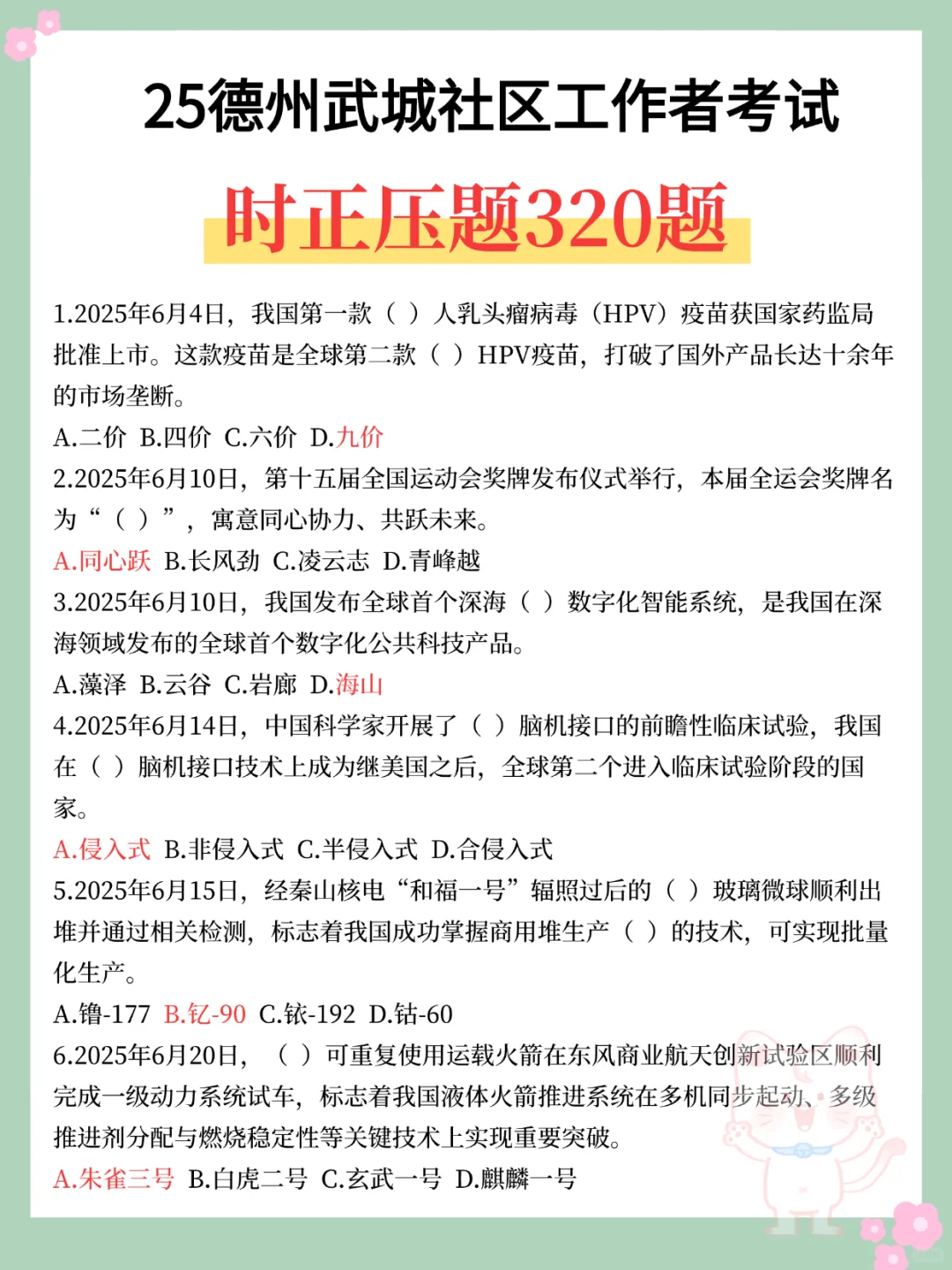 25德州武城社区工作者考试

时正压题320题

1.2025年6月4日，我国第一款（ ）人乳头瘤病毒（HPV）疫苗获国家药监局批准上市。这款疫苗是全球第二款（ ）HPV疫苗，打破了国外产品长达十余年的市场垄断。

A.二价 B.四价 C.六价 D.九价

2.2025年6月10日，第十五届全国运动会奖牌发布仪式举行，本届全运会奖牌名为“（ ）”，寓意同心协力、共跃未来。

A.同心跃 B.长风劲 C.凌云志 D.青峰越

3.2025年6月10日，我国发布全球首个深海（ ）数字化智能系统，是我国在深海领域发布的全球首个数字化公共科技产品。

A.藻泽 B.云谷 C.岩廊 D.海山

4.2025年6月14日，中国科学家开展了（ ）脑机接口的前瞻性临床试验，我国在（ ）脑机接口技术上成为继美国之后，全球第二个进入临床试验阶段的国家。

A.侵入式 B.非侵入式 C.半侵入式 D.合侵入式

5.2025年6月15日，经秦山核电“和福一号”辐照过后的（ ）玻璃微球顺利出堆并通过相关检测，标志着我国成功掌握商用堆生产（ ）的技术，可实现批量化生产。

A.镥-177 B.钇-90 C.铱-192 D.钴-60

6.2025年6月20日，（ ）可重复使用运载火箭在东风商业航天创新试验区顺利完成一级动力系统试车，标志着我国液体火箭推进系统在多机同步起动、多级推进剂分配与燃烧稳定性等关键技术上实现重要突破。

A.朱雀三号 B.白虎二号 C.玄武一号 D.麒麟一号